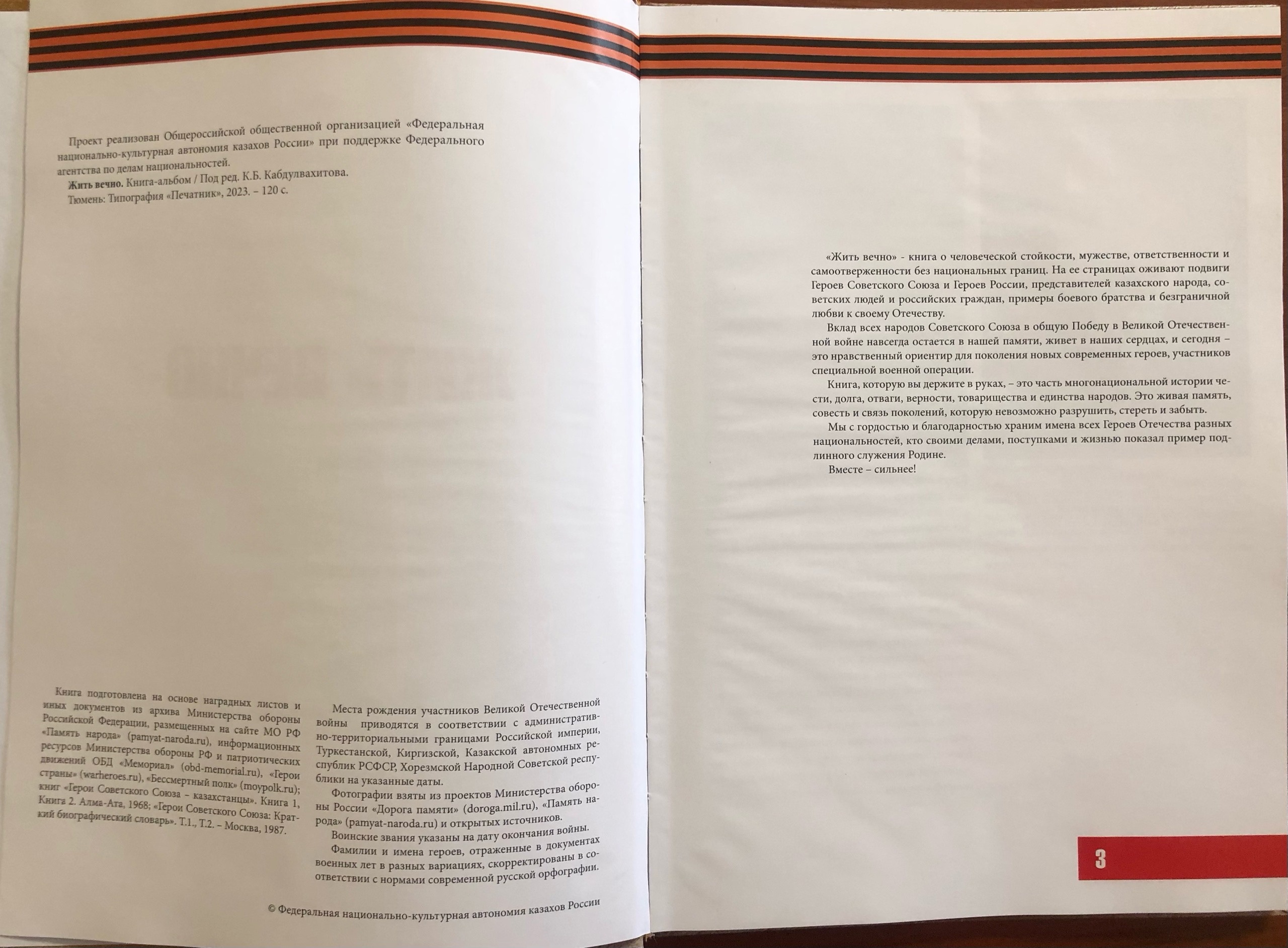 Проект реализован Общероссийской общественной организацией «Федеральная национально-культурная автономия казахов России» при поддержке Федерального агентства по делам национальностей.

**Жить вечно.** Книга-альбом / Под ред. К.Б. Кабдулвахитова.
Тюмень: Типография «Печатник», 2023. – 120 с.

Книга подготовлена на основе наградных листов и иных документов из архива Министерства обороны Российской Федерации, размещенных на сайте МО РФ «Память народа» (pamyat-naroda.ru), информационных ресурсов Министерства обороны РФ и патриотических движений ОБД «Мемориал» (obd-memorial.ru), «Герои страны» (warheroes.ru), «Бессмертный полк» (moypolk.ru); книг «Герои Советского Союза – казахстанцы». Книга 1, Книга 2. Алма-Ата, 1968; «Герои Советского Союза: Краткий биографический словарь». Т.1., Т.2. – Москва, 1987.

Места рождения участников Великой Отечественной войны приводятся в соответствии с административно-территориальными границами Российской империи, Туркестанской, Киргизской, Казакской автономных республик РСФСР, Хорезмской Народной Советской республики на указанные даты.

Фотографии взяты из проектов Министерства обороны России «Дорога памяти» (doroga.mil.ru), «Память народа» (pamyat-naroda.ru) и открытых источников.

Воинские звания указаны на дату окончания войны.

Фамилии и имена героев, отраженные в документах военных лет в разных вариациях, скорректированы в соответствии с нормами современной русской орфографии.

© Федеральная национально-культурная автономия казахов России

«Жить вечно» - книга о человеческой стойкости, мужестве, ответственности и самоотверженности без национальных границ. На ее страницах оживают подвиги Героев Советского Союза и Героев России, представителей казахского народа, советских людей и российских граждан, примеры боевого братства и безграничной любви к своему Отечеству.

Вклад всех народов Советского Союза в общую Победу в Великой Отечественной войне навсегда остается в нашей памяти, живет в наших сердцах, и сегодня – это нравственный ориентир для поколения новых современных героев, участников специальной военной операции.

Книга, которую вы держите в руках, – это часть многонациональной истории чести, долга, отваги, верности, товарищества и единства народов. Это живая память, совесть и связь поколений, которую невозможно разрушить, стереть и забыть.

Мы с гордостью и благодарностью храним имена всех Героев Отечества разных национальностей, кто своими делами, поступками и жизнью показал пример подлинного служения Родине.

Вместе – сильнее!

3